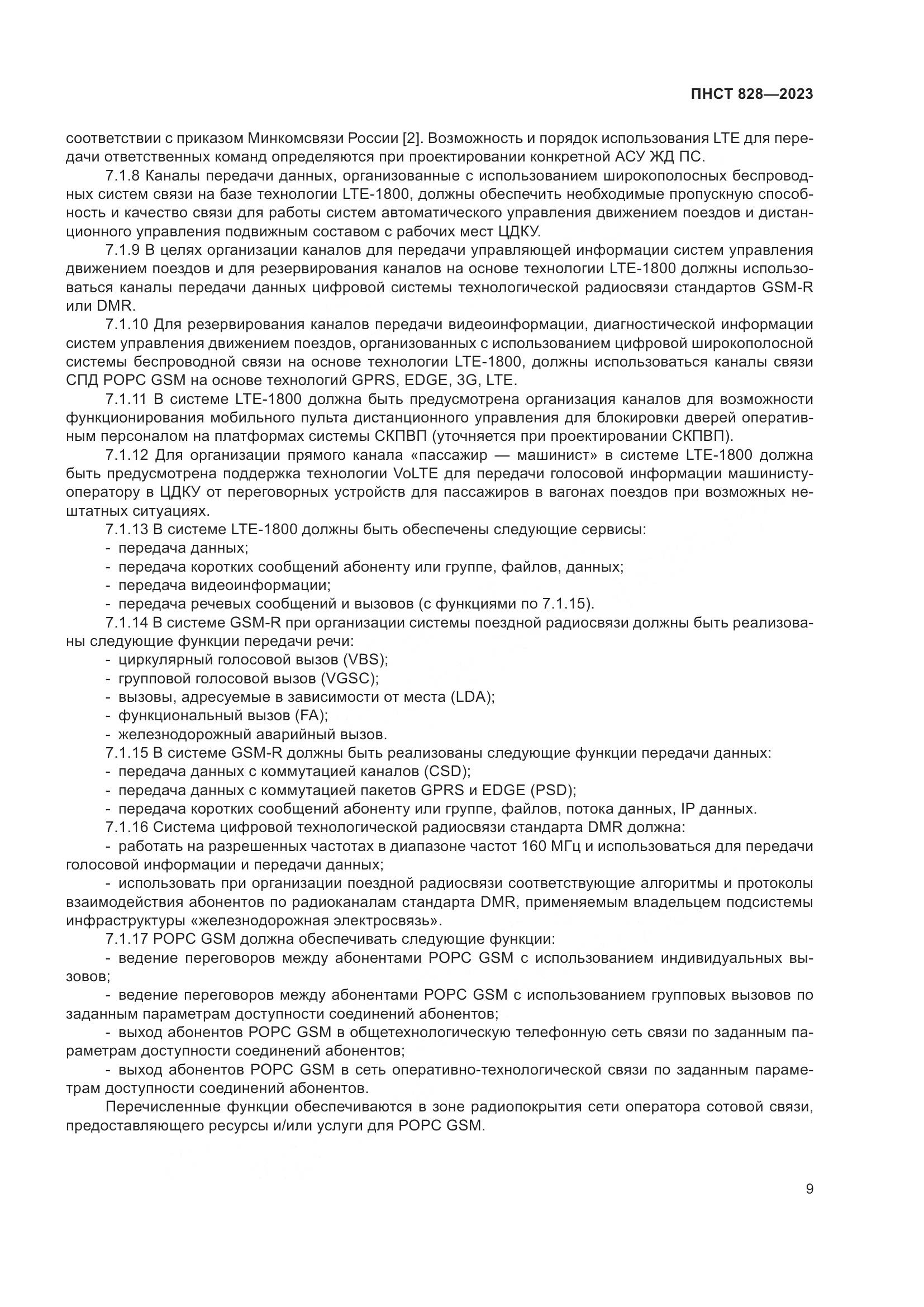 ПНСТ 828—2023

соответствии с приказом Минкомсвязи России [2]. Возможность и порядок использования LTE для передачи ответственных команд определяются при проектировании конкретной АСУ ЖД ПС.

7.1.8 Каналы передачи данных, организованные с использованием широкополосных беспроводных систем связи на базе технологии LTE-1800, должны обеспечить необходимые пропускную способность и качество связи для работы систем автоматического управления движением поездов и дистанционного управления подвижным составом с рабочих мест ЦДКУ.

7.1.9 В целях организации каналов для передачи управляющей информации систем управления движением поездов и для резервирования каналов на основе технологии LTE-1800 должны использоваться каналы передачи данных цифровой системы технологической радиосвязи стандартов GSM-R или DMR.

7.1.10 Для резервирования каналов передачи видеоинформации, диагностической информации систем управления движением поездов, организованных с использованием цифровой широкополосной системы беспроводной связи на основе технологии LTE-1800, должны использоваться каналы связи СПД РОРС GSM на основе технологий GPRS, EDGE, 3G, LTE.

7.1.11 В системе LTE-1800 должна быть предусмотрена организация каналов для возможности функционирования мобильного пульта дистанционного управления для блокировки дверей оперативным персоналом на платформах системы СКПВП (уточняется при проектировании СКПВП).

7.1.12 Для организации прямого канала «пассажир — машинист» в системе LTE-1800 должна быть предусмотрена поддержка технологии VoLTE для передачи голосовой информации машинисту-оператору в ЦДКУ от переговорных устройств для пассажиров в вагонах поездов при возможных нештатных ситуациях.

7.1.13 В системе LTE-1800 должны быть обеспечены следующие сервисы:
- передача данных;
- передача коротких сообщений абоненту или группе, файлов, данных;
- передача видеоинформации;
- передача речевых сообщений и вызовов (с функциями по 7.1.15).

7.1.14 В системе GSM-R при организации системы поездной радиосвязи должны быть реализованы следующие функции передачи речи:
- циркулярный голосовой вызов (VBS);
- групповой голосовой вызов (VGSC);
- вызовы, адресуемые в зависимости от места (LDA);
- функциональный вызов (FA);
- железнодорожный аварийный вызов.

7.1.15 В системе GSM-R должны быть реализованы следующие функции передачи данных:
- передача данных с коммутацией каналов (CSD);
- передача данных с коммутацией пакетов GPRS и EDGE (PSD);
- передача коротких сообщений абоненту или группе, файлов, потока данных, IP данных.

7.1.16 Система цифровой технологической радиосвязи стандарта DMR должна:
- работать на разрешенных частотах в диапазоне частот 160 МГц и использоваться для передачи голосовой информации и передачи данных;
- использовать при организации поездной радиосвязи соответствующие алгоритмы и протоколы взаимодействия абонентов по радиоканалам стандарта DMR, применяемым владельцем подсистемы инфраструктуры «железнодорожная электросвязь».

7.1.17 РОРС GSM должна обеспечивать следующие функции:
- ведение переговоров между абонентами РОРС GSM с использованием индивидуальных вызовов;
- ведение переговоров между абонентами РОРС GSM с использованием групповых вызовов по заданным параметрам доступности соединений абонентов;
- выход абонентов РОРС GSM в общетехнологическую телефонную сеть связи по заданным параметрам доступности соединений абонентов;
- выход абонентов РОРС GSM в сеть оперативно-технологической связи по заданным параметрам доступности соединений абонентов.

Перечисленные функции обеспечиваются в зоне радиопокрытия сети оператора сотовой связи, предоставляющего ресурсы и/или услуги для РОРС GSM.

9